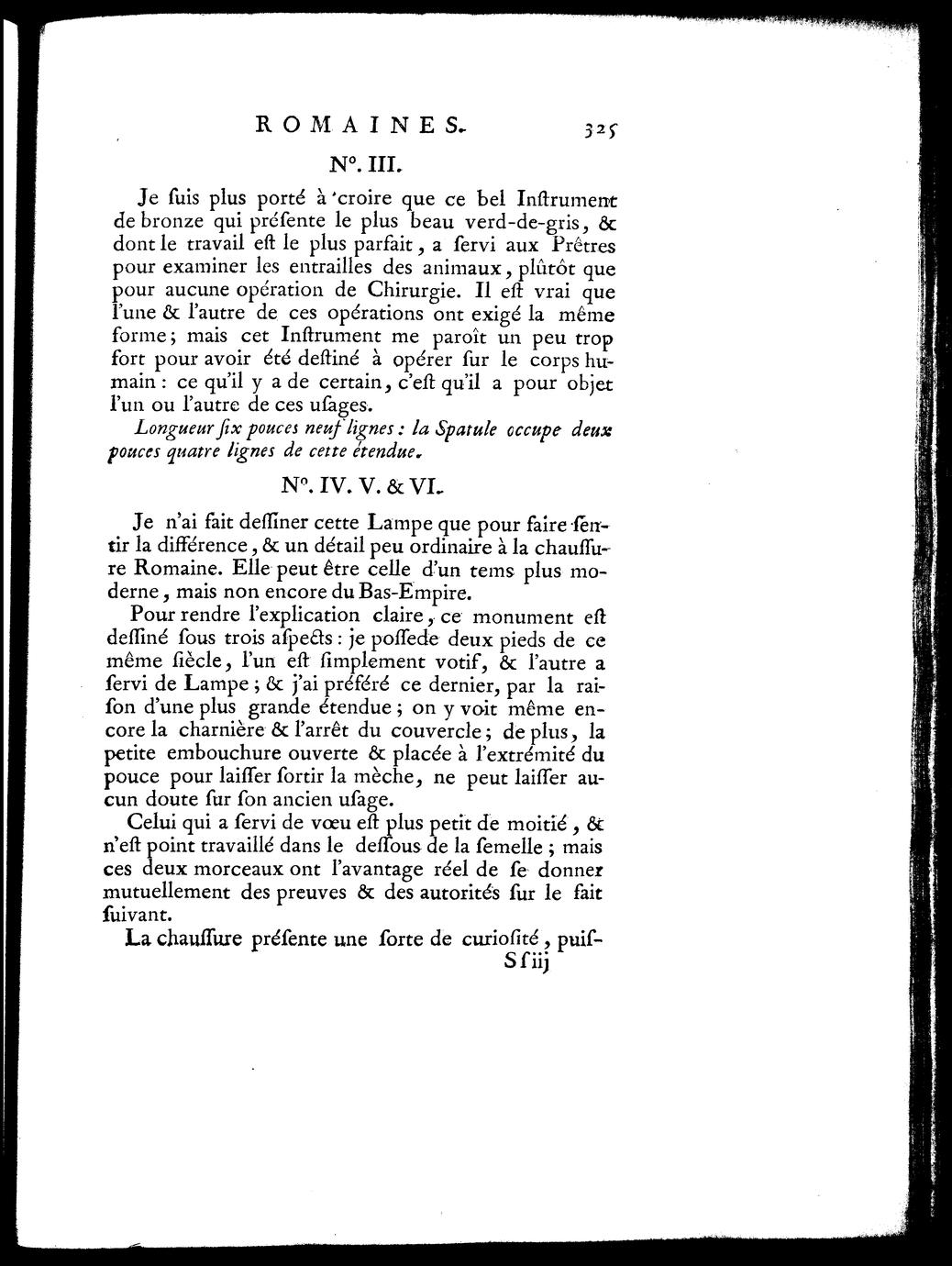 ROMAINES. 325

N°. III.

Je ſuis plus porté à croire que ce bel Inſtrument de bronze qui préſente le plus beau verd-de-gris, & dont le travail eſt le plus parfait, a ſervi aux Prêtres pour examiner les entrailles des animaux, plûtôt que pour aucune opération de Chirurgie. Il eſt vrai que l'une & l'autre de ces opérations ont exigé la même forme; mais cet Inſtrument me paroît un peu trop fort pour avoir été deſtiné à opérer ſur le corps humain: ce qu'il y a de certain, c'eſt qu'il a pour objet l'un ou l'autre de ces uſages.

Longueur ſix pouces neuf lignes: la Spatule occupe deux pouces quatre lignes de cette étendue.

N°. IV. V. & VI.

Je n'ai fait deſſiner cette Lampe que pour faire ſentir la différence, & un détail peu ordinaire à la chauſſure Romaine. Elle peut être celle d'un tems plus moderne, mais non encore du Bas-Empire.

Pour rendre l'explication claire, ce monument eſt deſſiné ſous trois aſpects: je poſſede deux pieds de ce même ſiècle, l'un eſt ſimplement votif, & l'autre a ſervi de Lampe; & j'ai préféré ce dernier, par la raiſon d'une plus grande étendue; on y voit même encore la charnière & l'arrêt du couvercle; de plus, la petite embouchure ouverte & placée à l'extrémité du pouce pour laiſſer ſortir la mèche, ne peut laiſſer aucun doute ſur ſon ancien uſage.

Celui qui a ſervi de vœu eſt plus petit de moitié, & n'eſt point travaillé dans le deſſous de la ſemelle; mais ces deux morceaux ont l'avantage réel de ſe donner mutuellement des preuves & des autorités ſur le fait ſuivant.

La chauſſure préſente une ſorte de curioſité, puiſ-

S ſ iij